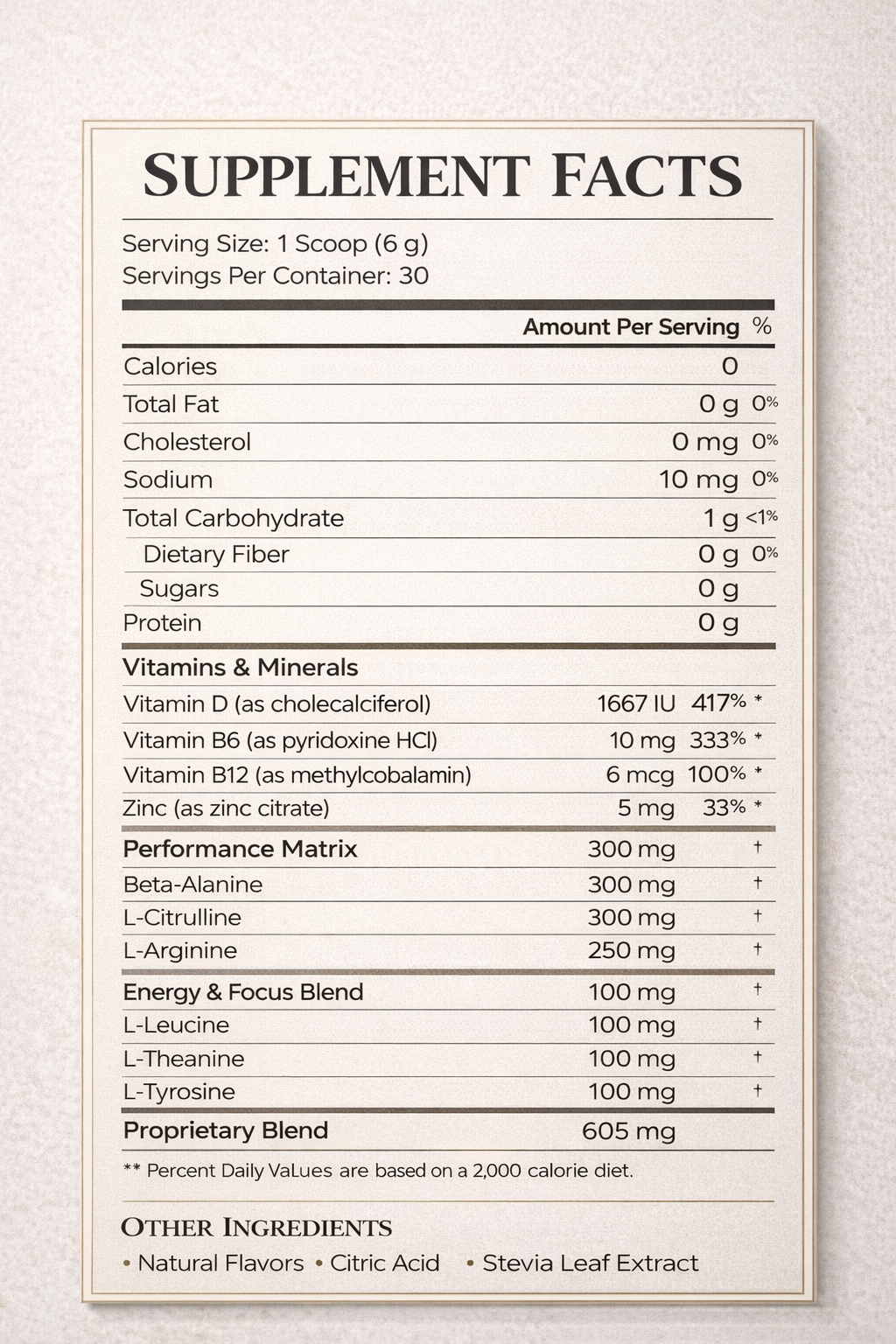 SUPPLEMENT FACTS

Serving Size: 1 Scoop (6 g)
Servings Per Container: 30

| | Amount Per Serving | % |
|---|---|---|
| Calories | 0 | |
| Total Fat | 0 g | 0% |
| Cholesterol | 0 mg | 0% |
| Sodium | 10 mg | 0% |
| Total Carbohydrate | 1 g | <1% |
| Dietary Fiber | 0 g | 0% |
| Sugars | 0 g | |
| Protein | 0 g | |
| Vitamins & Minerals | | |
| Vitamin D (as cholecalciferol) | 1667 IU | 417% * |
| Vitamin B6 (as pyridoxine HCl) | 10 mg | 333% * |
| Vitamin B12 (as methylcobalamin) | 6 mcg | 100% * |
| Zinc (as zinc citrate) | 5 mg | 33% * |
| Performance Matrix | 300 mg | † |
| Beta-Alanine | 300 mg | † |
| L-Citrulline | 300 mg | † |
| L-Arginine | 250 mg | † |
| Energy & Focus Blend | 100 mg | † |
| L-Leucine | 100 mg | † |
| L-Theanine | 100 mg | † |
| L-Tyrosine | 100 mg | † |
| Proprietary Blend | 605 mg | |

** Percent Daily VaLues are based on a 2,000 calorie diet.

OTHER INGREDIENTS
• Natural Flavors • Citric Acid • Stevia Leaf Extract